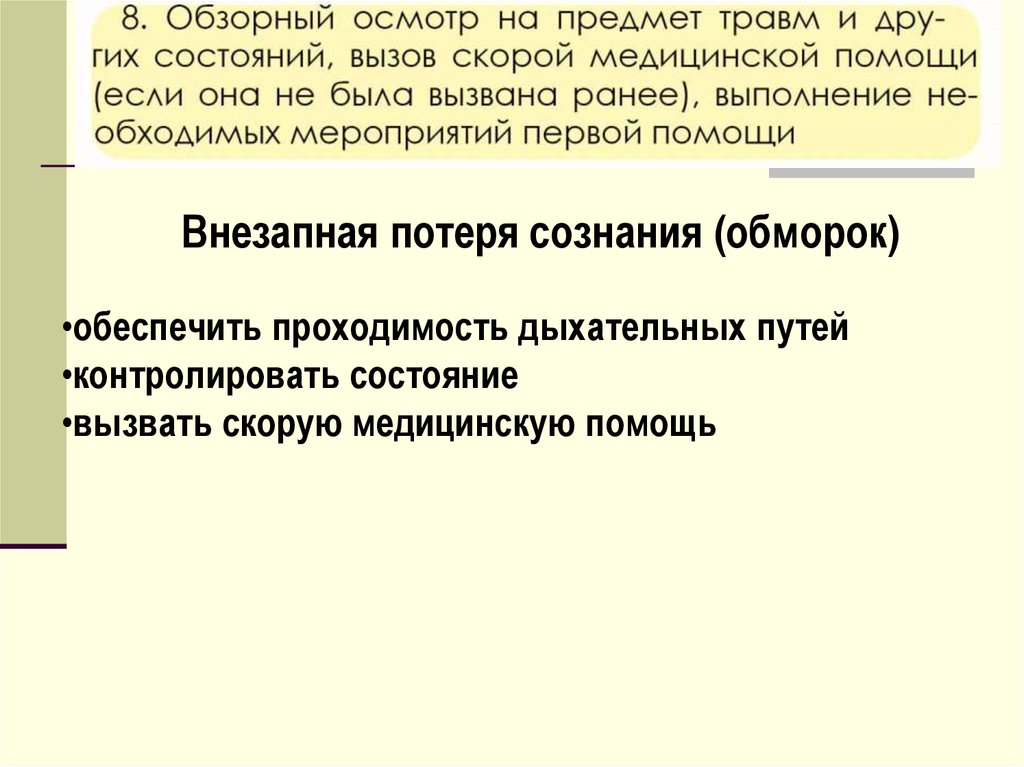 8. Обзорный осмотр на предмет травм и других состояний, вызов скорой медицинской помощи (если она не была вызвана ранее), выполнение необходимых мероприятий первой помощи

Внезапная потеря сознания (обморок)

• обеспечить проходимость дыхательных путей
• контролировать состояние
• вызвать скорую медицинскую помощь